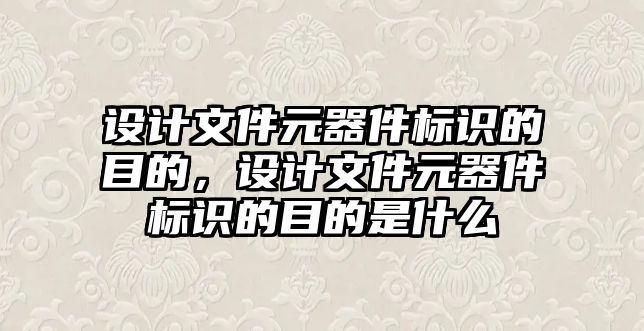 设计文件元器件标识的目的，设计文件元器件标识的目的是什么